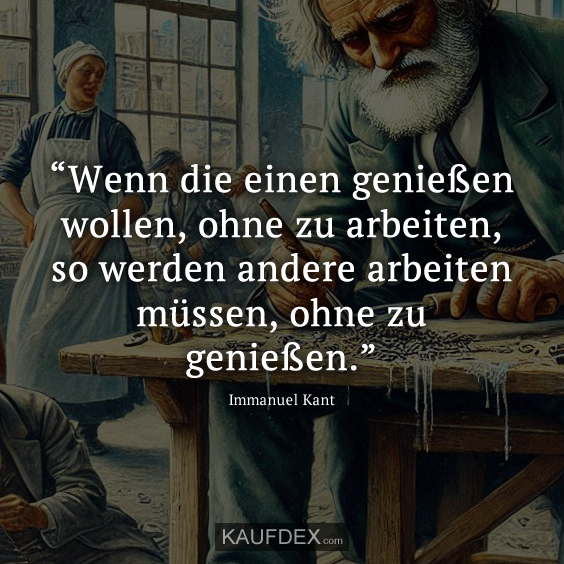 “Wenn die einen genießen wollen, ohne zu arbeiten, so werden andere arbeiten müssen, ohne zu genießen.”

Immanuel Kant

KAUFDEX.com